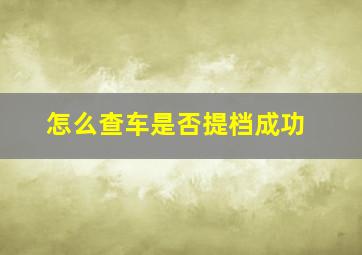 怎么查车是否提档成功